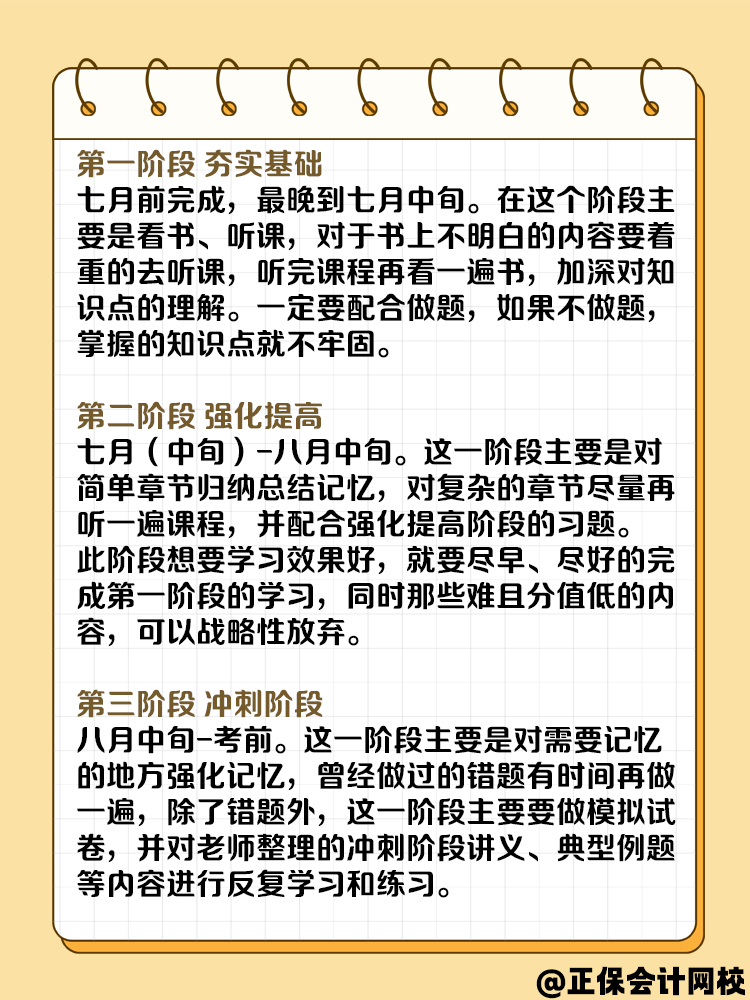 第一阶段 夯实基础
七月前完成，最晚到七月中旬。在这个阶段主要是看书、听课，对于书上不明白的内容要着重的去听课，听完课程再看一遍书，加深对知识点的理解。一定要配合做题，如果不做题，掌握的知识点就不牢固。

第二阶段 强化提高
七月（中旬）-八月中旬。这一阶段主要是对简单章节归纳总结记忆，对复杂的章节尽量再听一遍课程，并配合强化提高阶段的习题。此阶段想要学习效果好，就要尽早、尽好的完成第一阶段的学习，同时那些难且分值低的内容，可以战略性放弃。

第三阶段 冲刺阶段
八月中旬-考前。这一阶段主要是对需要记忆的地方强化记忆，曾经做过的错题有时间再做一遍，除了错题外，这一阶段主要要做模拟试卷，并对老师整理的冲刺阶段讲义、典型例题等内容进行反复学习和练习。

@正保会计网校